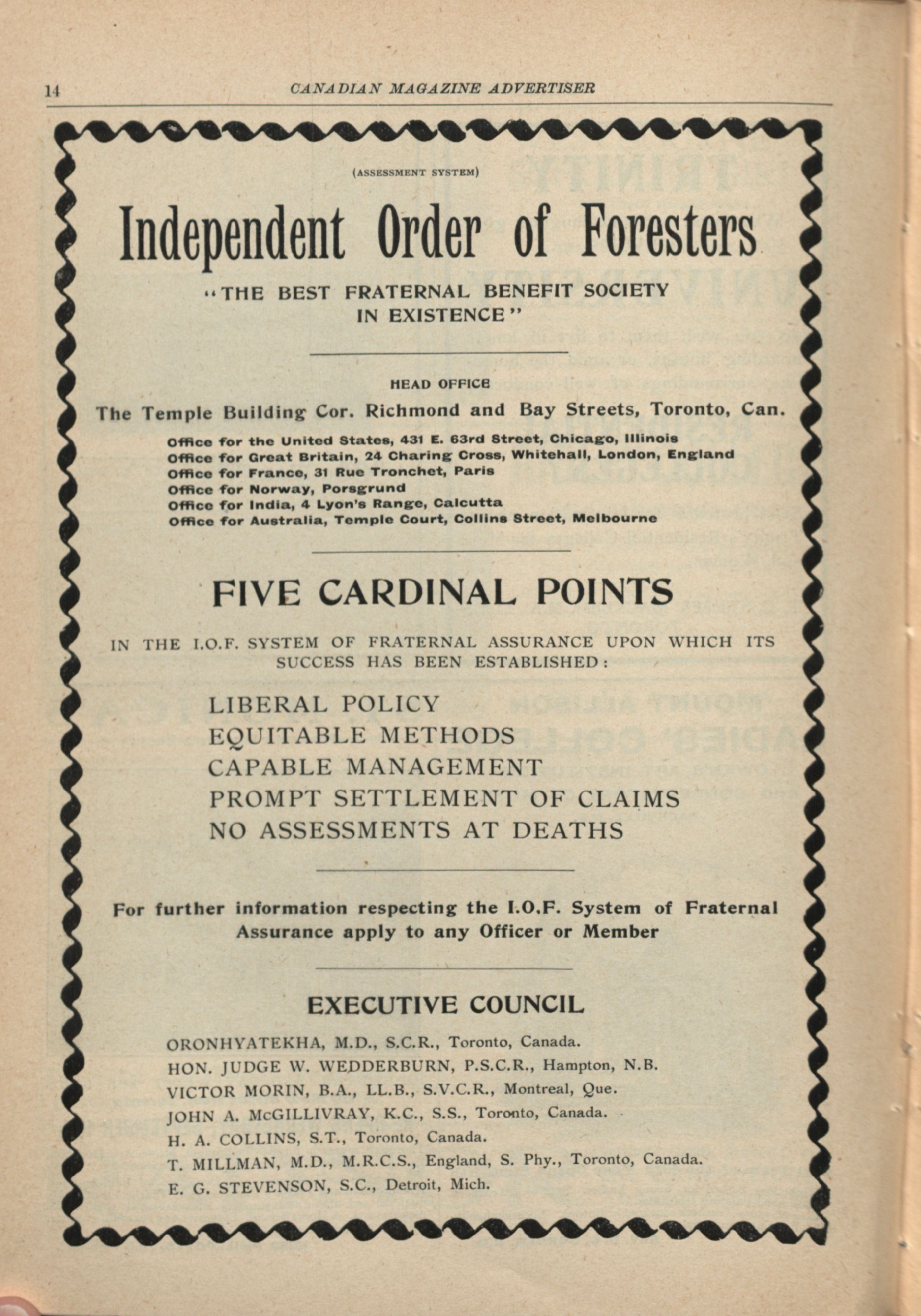 14 CANADIAN MAGAZINE ADVERTISER

(ASSESSMENT SYSTEM)

Independent Order of Foresters

"THE BEST FRATERNAL BENEFIT SOCIETY IN EXISTENCE"

HEAD OFFICE

The Temple Building Cor. Richmond and Bay Streets, Toronto, Can.

Office for the United States, 431 E. 63rd Street, Chicago, Illinois
Office for Great Britain, 24 Charing Cross, Whitehall, London, England
Office for France, 31 Rue Tronchet, Paris
Office for Norway, Porsgrund
Office for India, 4 Lyon's Range, Calcutta
Office for Australia, Temple Court, Collins Street, Melbourne

FIVE CARDINAL POINTS

IN THE I.O.F. SYSTEM OF FRATERNAL ASSURANCE UPON WHICH ITS SUCCESS HAS BEEN ESTABLISHED:

LIBERAL POLICY
EQUITABLE METHODS
CAPABLE MANAGEMENT
PROMPT SETTLEMENT OF CLAIMS
NO ASSESSMENTS AT DEATHS

For further information respecting the I.O.F. System of Fraternal Assurance apply to any Officer or Member

EXECUTIVE COUNCIL

ORONHYATEKHA, M.D., S.C.R., Toronto, Canada.
HON. JUDGE W. WEDDERBURN, P.S.C.R., Hampton, N.B.
VICTOR MORIN, B.A., LL.B., S.V.C.R., Montreal, Que.
JOHN A. McGILLIVRAY, K.C., S.S., Toronto, Canada.
H. A. COLLINS, S.T., Toronto, Canada.
T. MILLMAN, M.D., M.R.C.S., England, S. Phy., Toronto, Canada.
E. G. STEVENSON, S.C., Detroit, Mich.